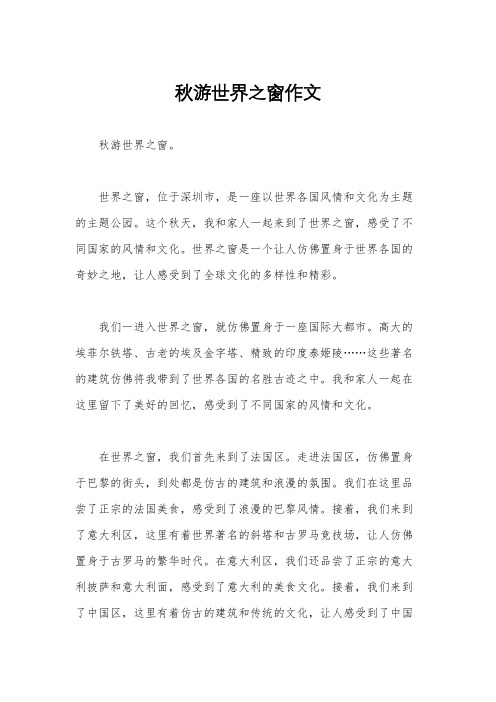 秋游世界之窗作文

秋游世界之窗。

世界之窗，位于深圳市，是一座以世界各国风情和文化为主题的主题公园。这个秋天，我和家人一起来到了世界之窗，感受了不同国家的风情和文化。世界之窗是一个让人仿佛置身于世界各国的奇妙之地，让人感受到了全球文化的多样性和精彩。

我们一进入世界之窗，就仿佛置身于一座国际大都市。高大的埃菲尔铁塔、古老的埃及金字塔、精致的印度泰姬陵……这些著名的建筑仿佛将我带到了世界各国的名胜古迹之中。我和家人一起在这里留下了美好的回忆，感受到了不同国家的风情和文化。

在世界之窗，我们首先来到了法国区。走进法国区，仿佛置身于巴黎的街头，到处都是仿古的建筑和浪漫的氛围。我们在这里品尝了正宗的法国美食，感受到了浪漫的巴黎风情。接着，我们来到了意大利区，这里有着世界著名的斜塔和古罗马竞技场，让人仿佛置身于古罗马的繁华时代。在意大利区，我们还品尝了正宗的意大利披萨和意大利面，感受到了意大利的美食文化。接着，我们来到了中国区，这里有着仿古的建筑和传统的文化，让人感受到了中国